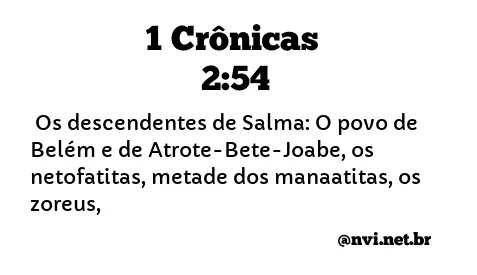 1 Crônicas 2:54

Os descendentes de Salma: O povo de Belém e de Atrote-Bete-Joabe, os netofatitas, metade dos manaatitas, os zoreus,

@nvi.net.br